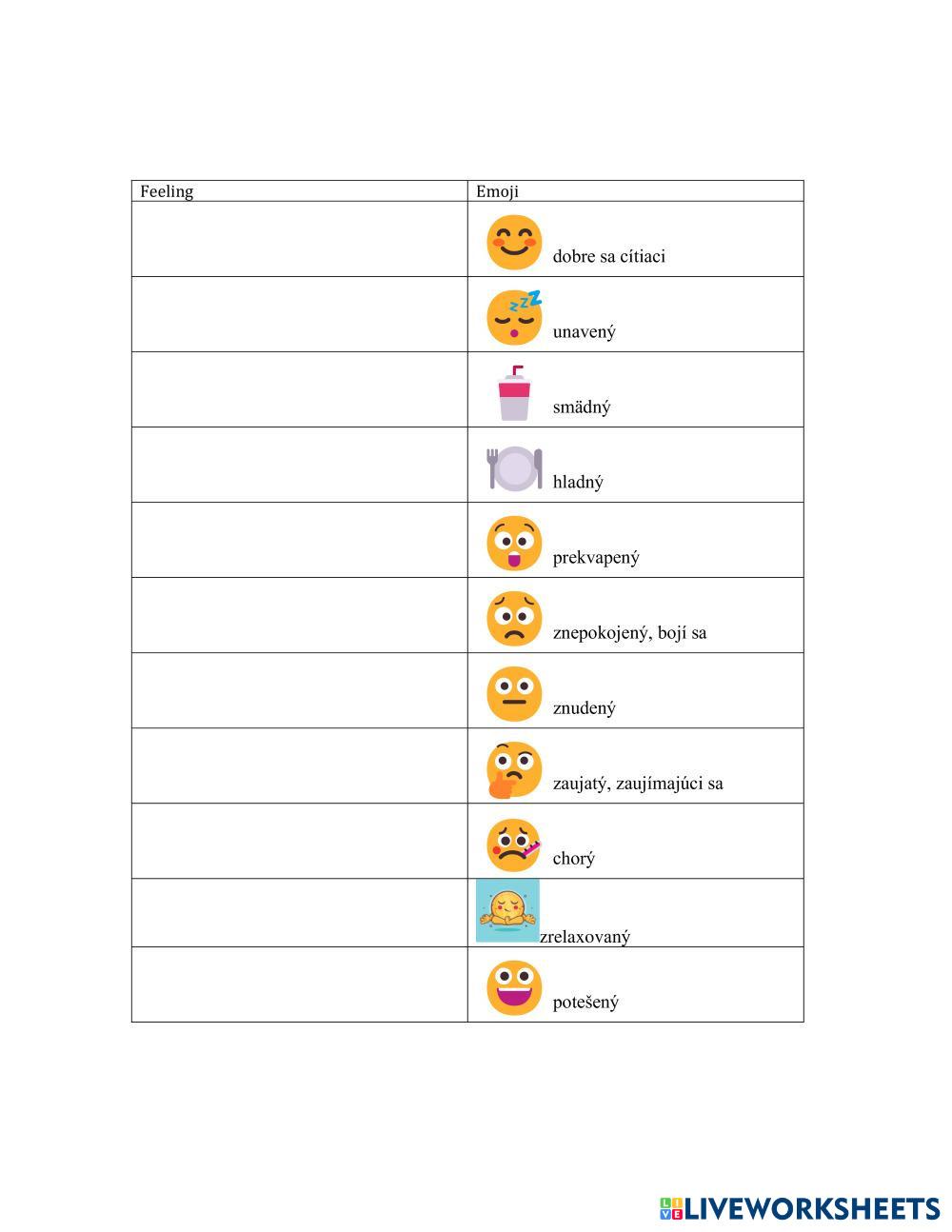 | Feeling | Emoji |
|---|---|
| | dobre sa cítiaci |
| | unavený |
| | smädný |
| | hladný |
| | prekvapený |
| | znepokojený, bojí sa |
| | znudený |
| | zaujatý, zaujímajúci sa |
| | chorý |
| | zrelaxovaný |
| | potešený |

LIVEWORKSHEETS